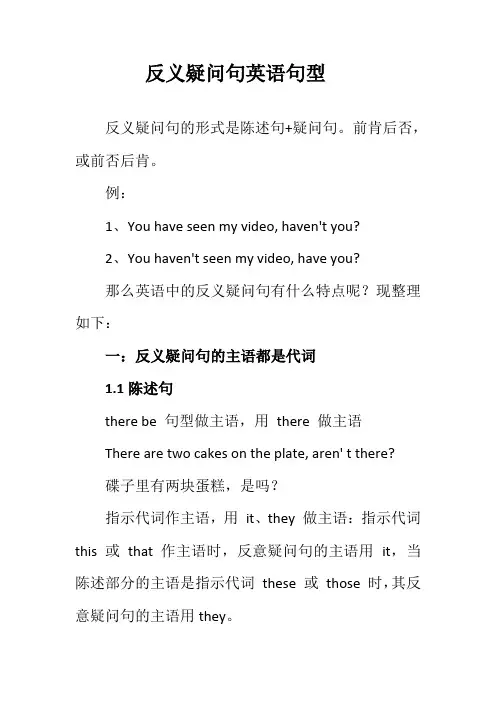 反义疑问句英语句型

反义疑问句的形式是陈述句+疑问句。前肯后否，或前否后肯。

例：

1、You have seen my video, haven't you?

2、You haven't seen my video, have you?

那么英语中的反义疑问句有什么特点呢？现整理如下：

一：反义疑问句的主语都是代词

1.1 陈述句

there be 句型做主语，用 there 做主语

There are two cakes on the plate, aren' t there?

碟子里有两块蛋糕，是吗？

指示代词作主语，用 it、they 做主语：指示代词 this 或 that 作主语时，反意疑问句的主语用 it，当陈述部分的主语是指示代词 these 或 those 时，其反意疑问句的主语用 they。